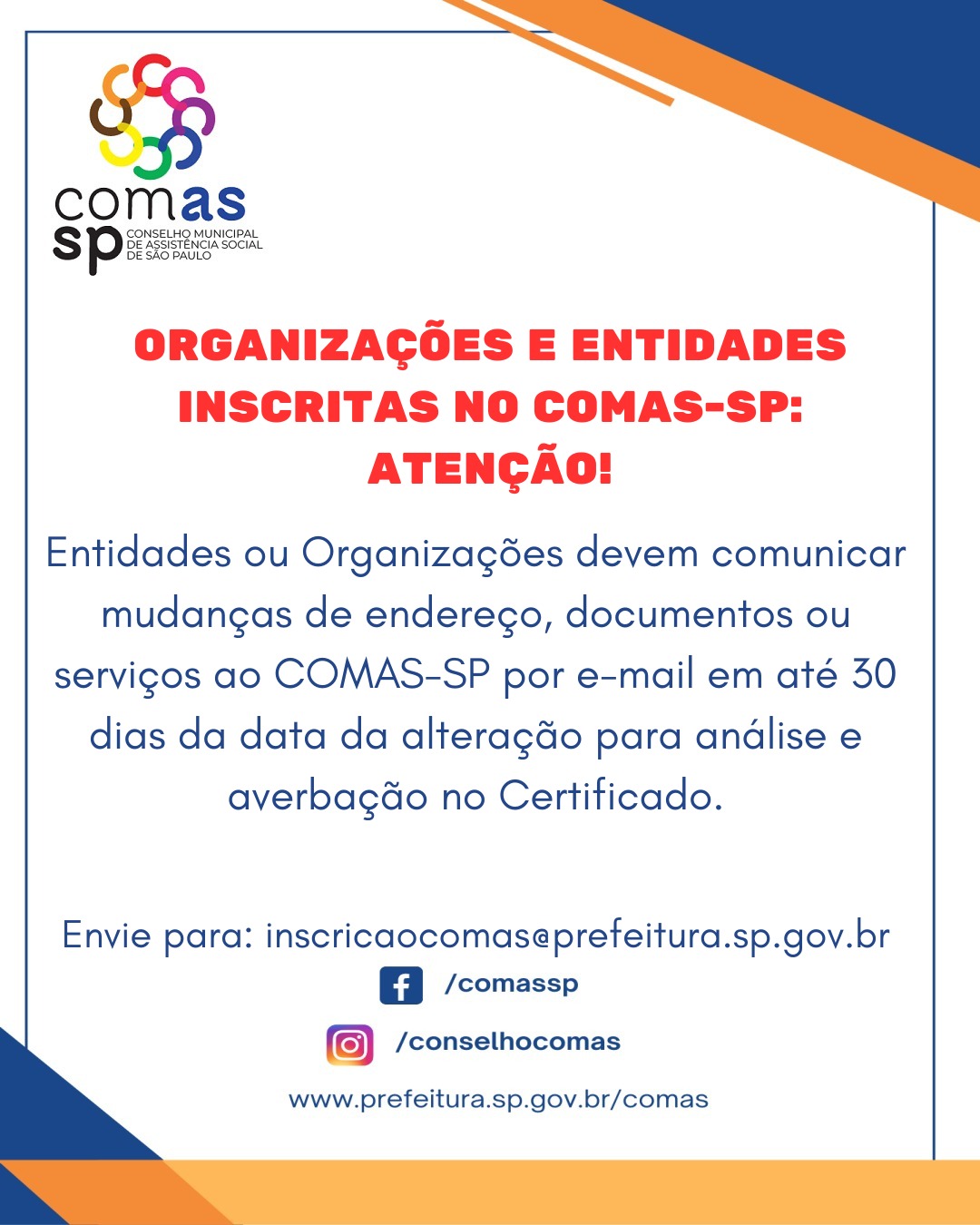 comas
sp
CONSELHO MUNICIPAL
DE ASSISTÊNCIA SOCIAL
DE SÃO PAULO

ORGANIZAÇÕES E ENTIDADES INSCRITAS NO COMAS-SP: ATENÇÃO!

Entidades ou Organizações devem comunicar mudanças de endereço, documentos ou serviços ao COMAS-SP por e-mail em até 30 dias da data da alteração para análise e averbação no Certificado.

Envie para: inscricaocomas@prefeitura.sp.gov.br

/comassp

/conselhocomas

www.prefeitura.sp.gov.br/comas